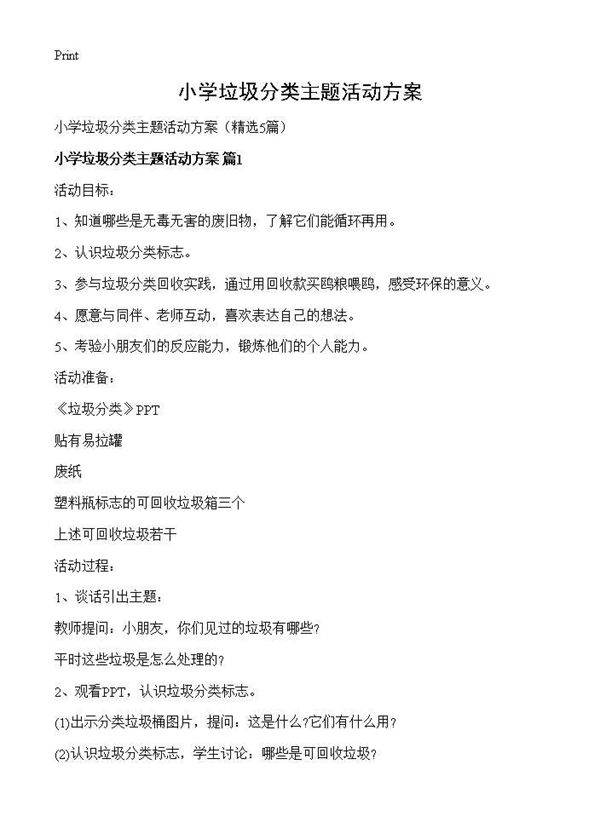 Print

小学垃圾分类主题活动方案

小学垃圾分类主题活动方案（精选5篇）

小学垃圾分类主题活动方案 篇1

活动目标：

1、知道哪些是无毒无害的废旧物，了解它们能循环再用。

2、认识垃圾分类标志。

3、参与垃圾分类回收实践，通过用回收款买鸥粮喂鸥，感受环保的意义。

4、愿意与同伴、老师互动，喜欢表达自己的想法。

5、考验小朋友们的反应能力，锻炼他们的个人能力。

活动准备：

《垃圾分类》PPT

贴有易拉罐

废纸

塑料瓶标志的可回收垃圾箱三个

上述可回收垃圾若干

活动过程：

1、谈话引出主题：

教师提问：小朋友，你们见过的垃圾有哪些？

平时这些垃圾是怎么处理的？

2、观看PPT，认识垃圾分类标志。

(1)出示分类垃圾桶图片，提问：这是什么？它们有什么用？

(2)认识垃圾分类标志，学生讨论：哪些是可回收垃圾？